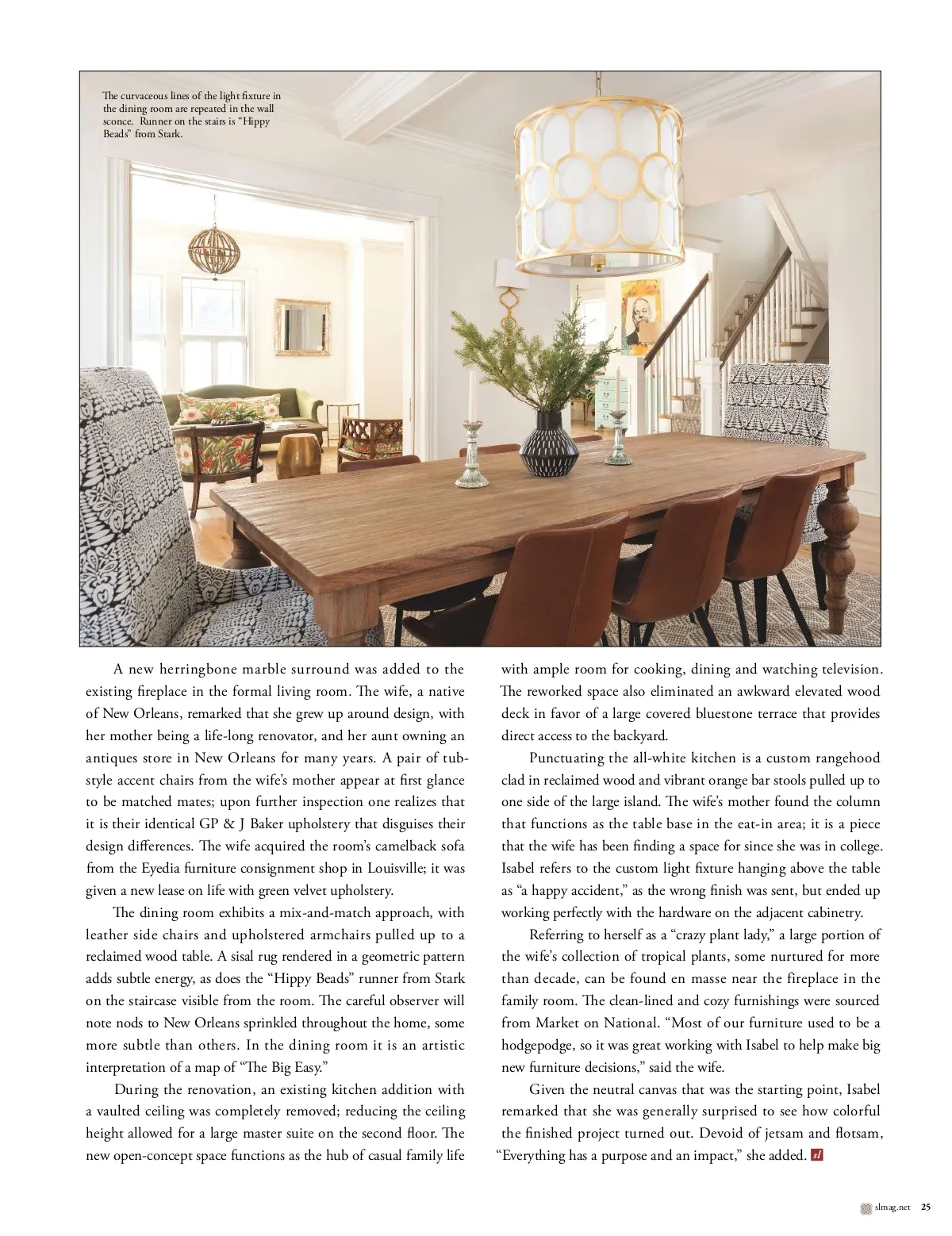 The curvaceous lines of the light fixture in the dining room are repeated in the wall sconce. Runner on the stairs is "Hippy Beads" from Stark.

A new herringbone marble surround was added to the existing fireplace in the formal living room. The wife, a native of New Orleans, remarked that she grew up around design, with her mother being a life-long renovator, and her aunt owning an antiques store in New Orleans for many years. A pair of tub-style accent chairs from the wife's mother appear at first glance to be matched mates; upon further inspection one realizes that it is their identical GP & J Baker upholstery that disguises their design differences. The wife acquired the room's camelback sofa from the Eyedia furniture consignment shop in Louisville; it was given a new lease on life with green velvet upholstery.

The dining room exhibits a mix-and-match approach, with leather side chairs and upholstered armchairs pulled up to a reclaimed wood table. A sisal rug rendered in a geometric pattern adds subtle energy, as does the "Hippy Beads" runner from Stark on the staircase visible from the room. The careful observer will note nods to New Orleans sprinkled throughout the home, some more subtle than others. In the dining room it is an artistic interpretation of a map of "The Big Easy."

During the renovation, an existing kitchen addition with a vaulted ceiling was completely removed; reducing the ceiling height allowed for a large master suite on the second floor. The new open-concept space functions as the hub of casual family life with ample room for cooking, dining and watching television. The reworked space also eliminated an awkward elevated wood deck in favor of a large covered bluestone terrace that provides direct access to the backyard.

Punctuating the all-white kitchen is a custom rangehood clad in reclaimed wood and vibrant orange bar stools pulled up to one side of the large island. The wife's mother found the column that functions as the table base in the eat-in area; it is a piece that the wife has been finding a space for since she was in college. Isabel refers to the custom light fixture hanging above the table as "a happy accident," as the wrong finish was sent, but ended up working perfectly with the hardware on the adjacent cabinetry.

Referring to herself as a "crazy plant lady," a large portion of the wife's collection of tropical plants, some nurtured for more than decade, can be found en masse near the fireplace in the family room. The clean-lined and cozy furnishings were sourced from Market on National. "Most of our furniture used to be a hodgepodge, so it was great working with Isabel to help make big new furniture decisions," said the wife.

Given the neutral canvas that was the starting point, Isabel remarked that she was generally surprised to see how colorful the finished project turned out. Devoid of jetsam and flotsam, "Everything has a purpose and an impact," she added. sl

slmag.net 25